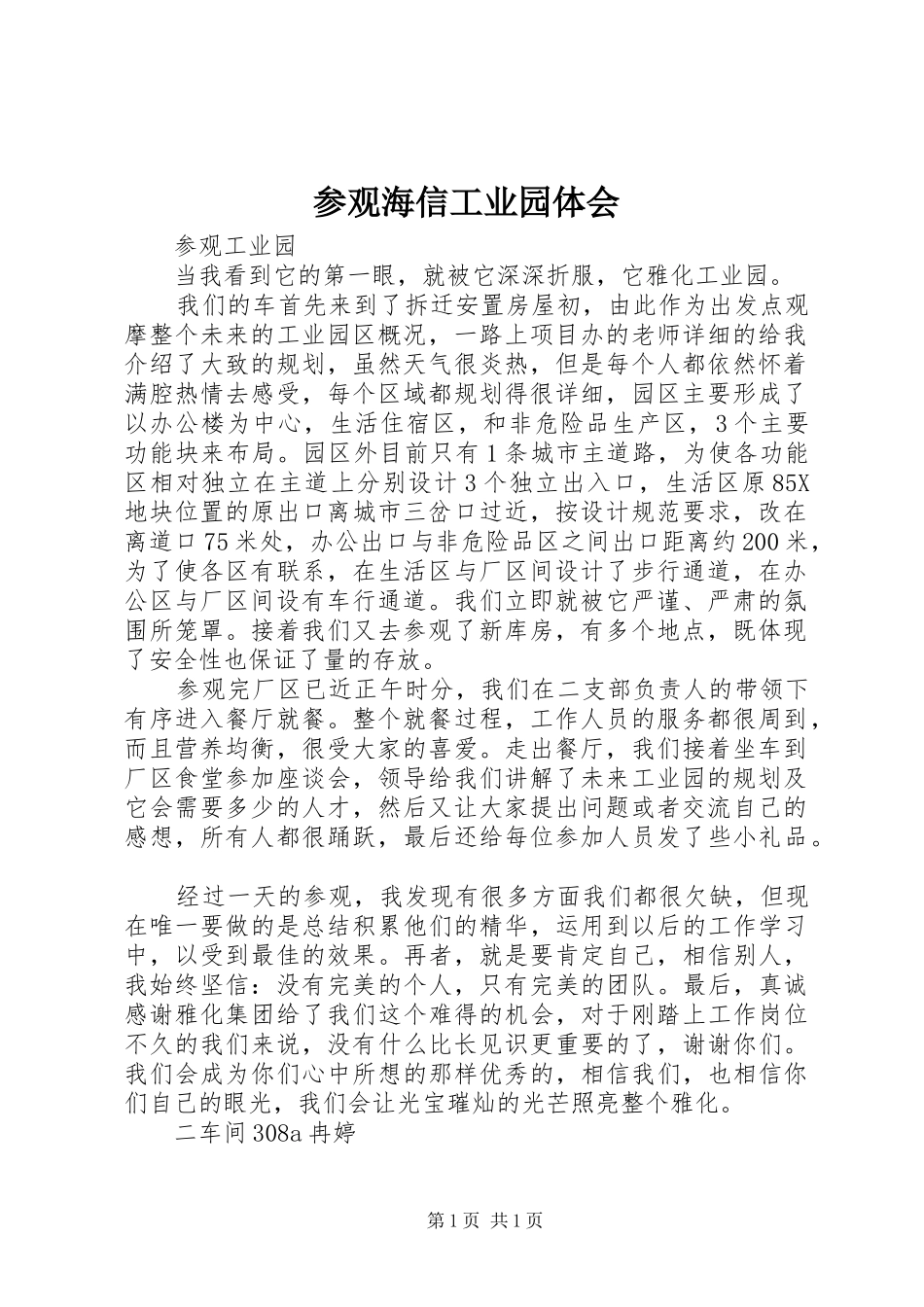 参观海信工业园体会

参观工业园

当我看到它的第一眼，就被它深深折服，它雅化工业园。

我们的车首先来到了拆迁安置房屋初，由此作为出发点观摩整个未来的工业园区概况，一路上项目办的老师详细的给我介绍了大致的规划，虽然天气很炎热，但是每个人都依然怀着满腔热情去感受，每个区域都规划得很详细，园区主要形成了以办公楼为中心，生活住宿区，和非危险品生产区，3个主要功能块来布局。园区外目前只有1条城市主道路，为使各功能区相对独立在主道上分别设计3个独立出入口，生活区原85X地块位置的原出口离城市三岔口过近，按设计规范要求，改在离道口75米处，办公出口与非危险品区之间出口距离约200米，为了使各区有联系，在生活区与厂区间设计了步行通道，在办公区与厂区间设有车行通道。我们立即就被它严谨、严肃的氛围所笼罩。接着我们又去参观了新库房，有多个地点，既体现了安全性也保证了量的存放。

参观完厂区已近正午时分，我们在二支部负责人的带领下有序进入餐厅就餐。整个就餐过程，工作人员的服务都很周到，而且营养均衡，很受大家的喜爱。走出餐厅，我们接着坐车到厂区食堂参加座谈会，领导给我们讲解了未来工业园的规划及它会需要多少的人才，然后又让大家提出问题或者交流自己的感想，所有人都很踊跃，最后还给每位参加人员发了些小礼品。

经过一天的参观，我发现有很多方面我们都很欠缺，但现在唯一要做的是总结积累他们的精华，运用到以后的工作学习中，以受到最佳的效果。再者，就是要肯定自己，相信别人，我始终坚信：没有完美的个人，只有完美的团队。最后，真诚感谢雅化集团给了我们这个难得的机会，对于刚踏上工作岗位不久的我们来说，没有什么比长见识更重要的了，谢谢你们。我们会成为你们心中所想的那样优秀的，相信我们，也相信你们自己的眼光，我们会让光宝璀灿的光芒照亮整个雅化。

二车间308a冉婷

第1页 共1页